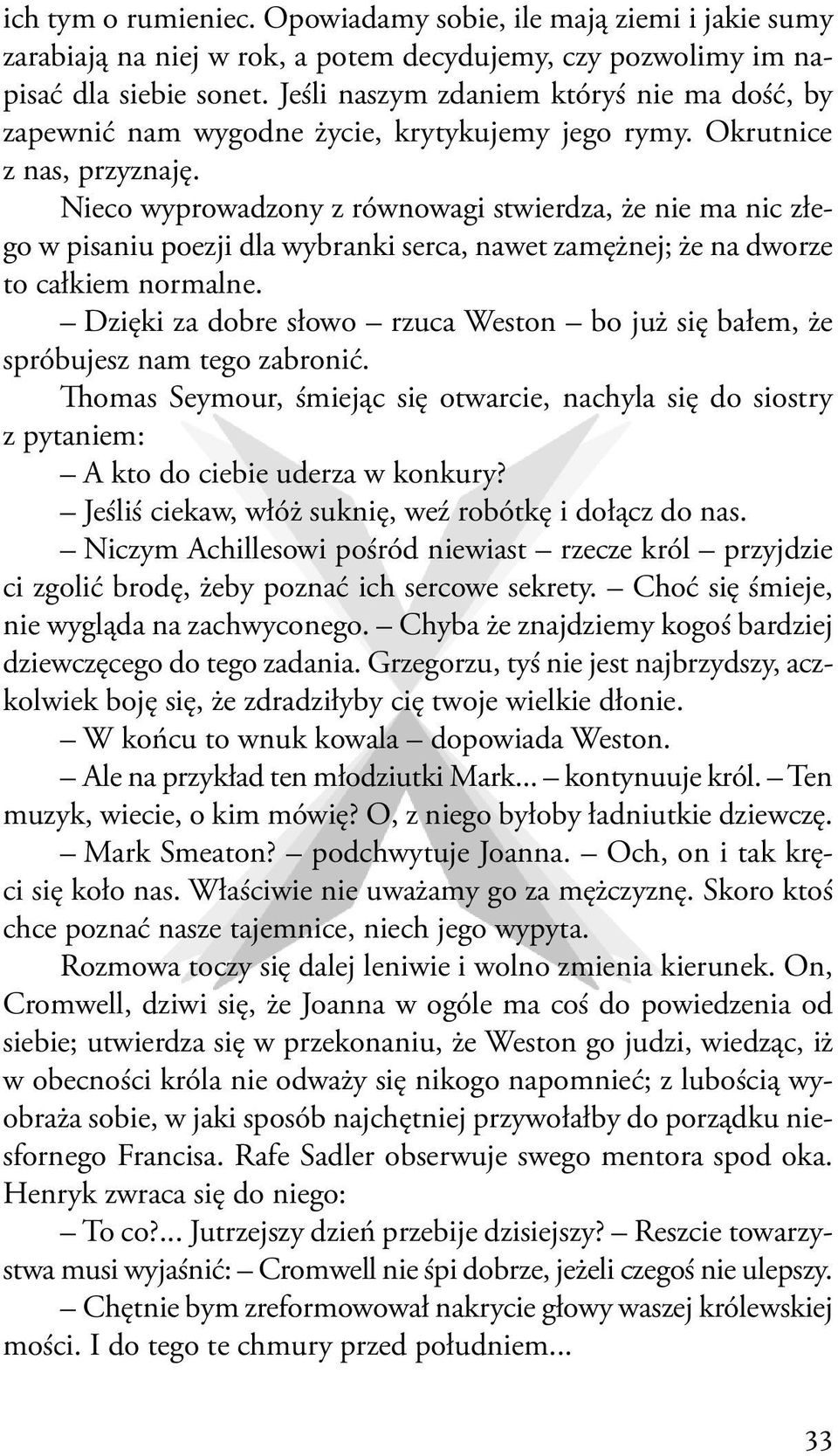 ich tym o rumieniec. Opowiadamy sobie, ile mają ziemi i jakie sumy zarabiają na niej w rok, a potem decydujemy, czy pozwolimy im napisać dla siebie sonet. Jeśli naszym zdaniem któryś nie ma dość, by zapewnić nam wygodne życie, krytykujemy jego rymy. Okrutnice z nas, przyznaję.

Nieco wyprowadzony z równowagi stwierdza, że nie ma nic złego w pisaniu poezji dla wybranki serca, nawet zamężnej; że na dworze to całkiem normalne.

– Dzięki za dobre słowo – rzuca Weston – bo już się bałem, że spróbujesz nam tego zabronić.

Thomas Seymour, śmiejąc się otwarcie, nachyla się do siostry z pytaniem:

– A kto do ciebie uderza w konkury?

– Jeśliś ciekaw, włóż suknię, weź robótkę i dołącz do nas.

– Niczym Achillesowi pośród niewiast – rzecze król – przyjdzie ci zgolić brodę, żeby poznać ich sercowe sekrety. – Choć się śmieje, nie wygląda na zachwyconego. – Chyba że znajdziemy kogoś bardziej dziewczęcego do tego zadania. Grzegorzu, tyś nie jest najbrzydszy, aczkolwiek boję się, że zdradziłyby cię twoje wielkie dłonie.

– W końcu to wnuk kowala – dopowiada Weston.

– Ale na przykład ten młodziutki Mark... – kontynuuje król. – Ten muzyk, wiecie, o kim mówię? O, z niego byłoby ładniutkie dziewczę.

– Mark Smeaton? – podchwytuje Joanna. – Och, on i tak kręci się koło nas. Właściwie nie uważamy go za mężczyznę. Skoro ktoś chce poznać nasze tajemnice, niech jego wypyta.

Rozmowa toczy się dalej leniwie i wolno zmienia kierunek. On, Cromwell, dziwi się, że Joanna w ogóle ma coś do powiedzenia od siebie; utwierdza się w przekonaniu, że Weston go judzi, wiedząc, iż w obecności króla nie odważy się nikogo napomnieć; z lubością wyobraża sobie, w jaki sposób najchętniej przywołałby do porządku niesfornego Francisa. Rafe Sadler obserwuje swego mentora spod oka. Henryk zwraca się do niego:

– To co?... Jutrzejszy dzień przebije dzisiejszy? – Reszcie towarzystwa musi wyjaśnić: – Cromwell nie śpi dobrze, jeżeli czegoś nie ulepszy.

– Chętnie bym zreformowował nakrycie głowy waszej królewskiej mości. I do tego te chmury przed południem...

33